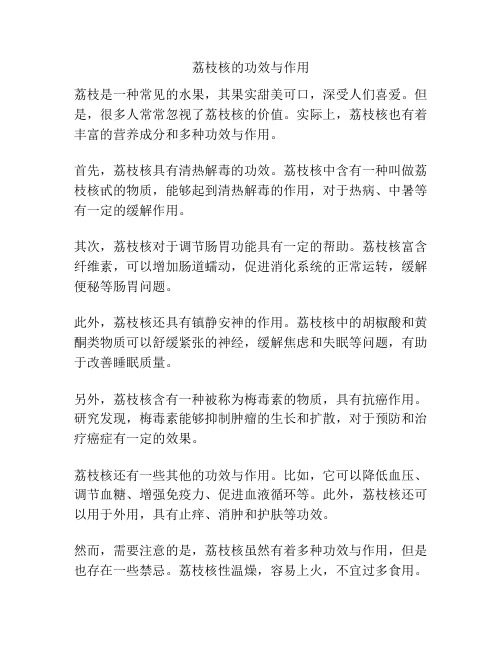 荔枝核的功效与作用

荔枝是一种常见的水果，其果实甜美可口，深受人们喜爱。但是，很多人常常忽视了荔枝核的价值。实际上，荔枝核也有着丰富的营养成分和多种功效与作用。

首先，荔枝核具有清热解毒的功效。荔枝核中含有一种叫做荔枝核甙的物质，能够起到清热解毒的作用，对于热病、中暑等有一定的缓解作用。

其次，荔枝核对于调节肠胃功能具有一定的帮助。荔枝核富含纤维素，可以增加肠道蠕动，促进消化系统的正常运转，缓解便秘等肠胃问题。

此外，荔枝核还具有镇静安神的作用。荔枝核中的胡椒酸和黄酮类物质可以舒缓紧张的神经，缓解焦虑和失眠等问题，有助于改善睡眠质量。

另外，荔枝核含有一种被称为梅毒素的物质，具有抗癌作用。研究发现，梅毒素能够抑制肿瘤的生长和扩散，对于预防和治疗癌症有一定的效果。

荔枝核还有一些其他的功效与作用。比如，它可以降低血压、调节血糖、增强免疫力、促进血液循环等。此外，荔枝核还可以用于外用，具有止痒、消肿和护肤等功效。

然而，需要注意的是，荔枝核虽然有着多种功效与作用，但是也存在一些禁忌。荔枝核性温燥，容易上火，不宜过多食用。